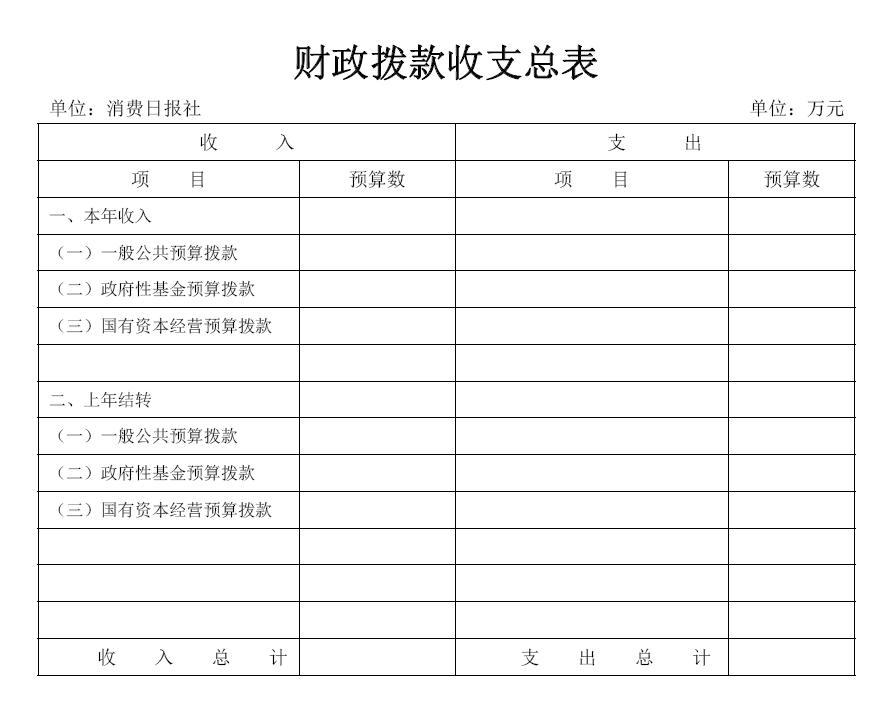 财政拨款收支总表

单位：消费日报社 单位：万元

| 收 入 | | 支 出 | |
|---|---|---|---|
| 项 目 | 预算数 | 项 目 | 预算数 |
| 一、本年收入 | | | |
| （一）一般公共预算拨款 | | | |
| （二）政府性基金预算拨款 | | | |
| （三）国有资本经营预算拨款 | | | |
| | | | |
| 二、上年结转 | | | |
| （一）一般公共预算拨款 | | | |
| （二）政府性基金预算拨款 | | | |
| （三）国有资本经营预算拨款 | | | |
| | | | |
| | | | |
| | | | |
| 收 入 总 计 | | 支 出 总 计 | |